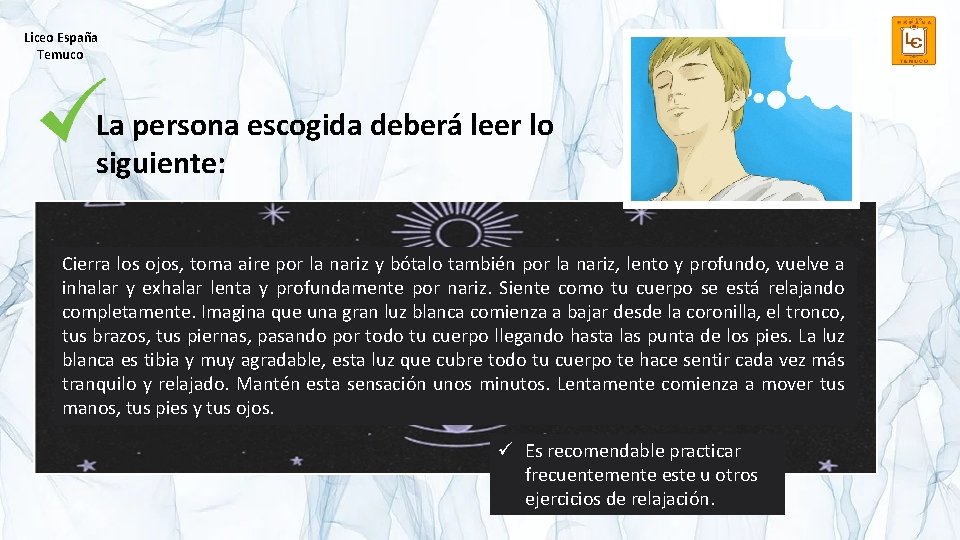 Liceo España
Temuco

LC
TEMUCO

La persona escogida deberá leer lo siguiente:

Cierra los ojos, toma aire por la nariz y bótalo también por la nariz, lento y profundo, vuelve a inhalar y exhalar lenta y profundamente por nariz. Siente como tu cuerpo se está relajando completamente. Imagina que una gran luz blanca comienza a bajar desde la coronilla, el tronco, tus brazos, tus piernas, pasando por todo tu cuerpo llegando hasta las punta de los pies. La luz blanca es tibia y muy agradable, esta luz que cubre todo tu cuerpo te hace sentir cada vez más tranquilo y relajado. Mantén esta sensación unos minutos. Lentamente comienza a mover tus manos, tus pies y tus ojos.

✓ Es recomendable practicar frecuentemente este u otros ejercicios de relajación.